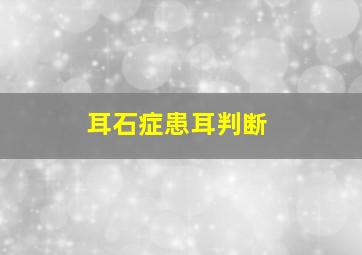 耳石症患耳判断